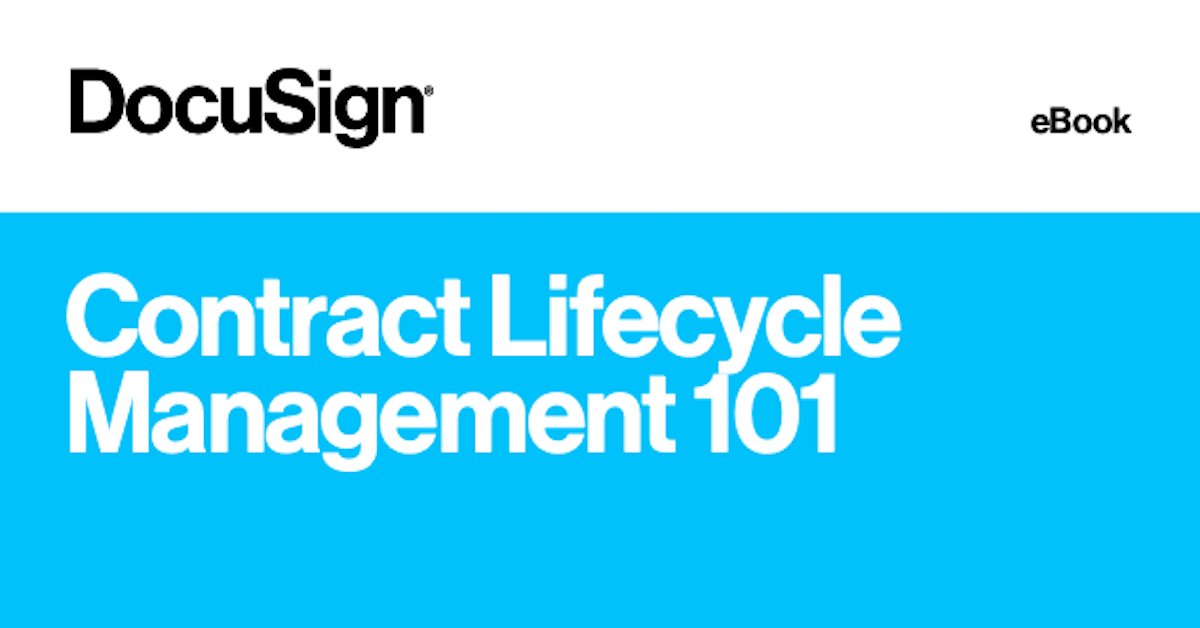 DocuSign®

eBook

Contract Lifecycle Management 101